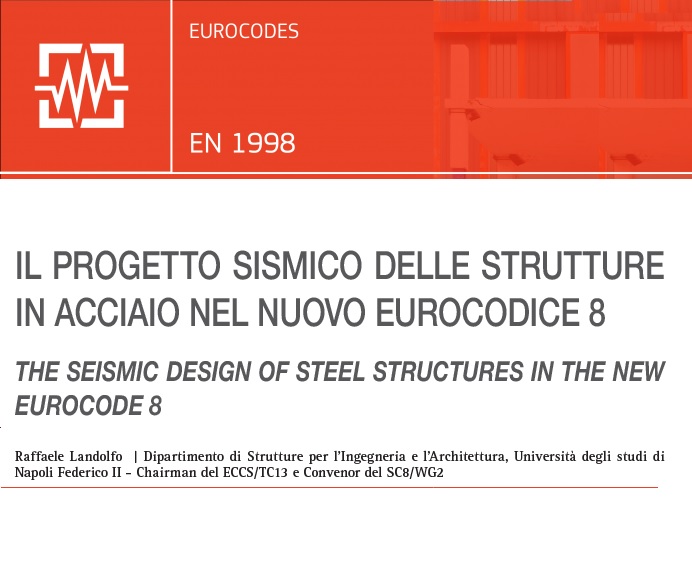 EUROCODES

EN 1998

IL PROGETTO SISMICO DELLE STRUTTURE IN ACCIAIO NEL NUOVO EUROCODICE 8

THE SEISMIC DESIGN OF STEEL STRUCTURES IN THE NEW EUROCODE 8

Raffaele Landolfo | Dipartimento di Strutture per l'Ingegneria e l'Architettura, Università degli studi di Napoli Federico II – Chairman del ECCS/TC13 e Convenor del SC8/WG2